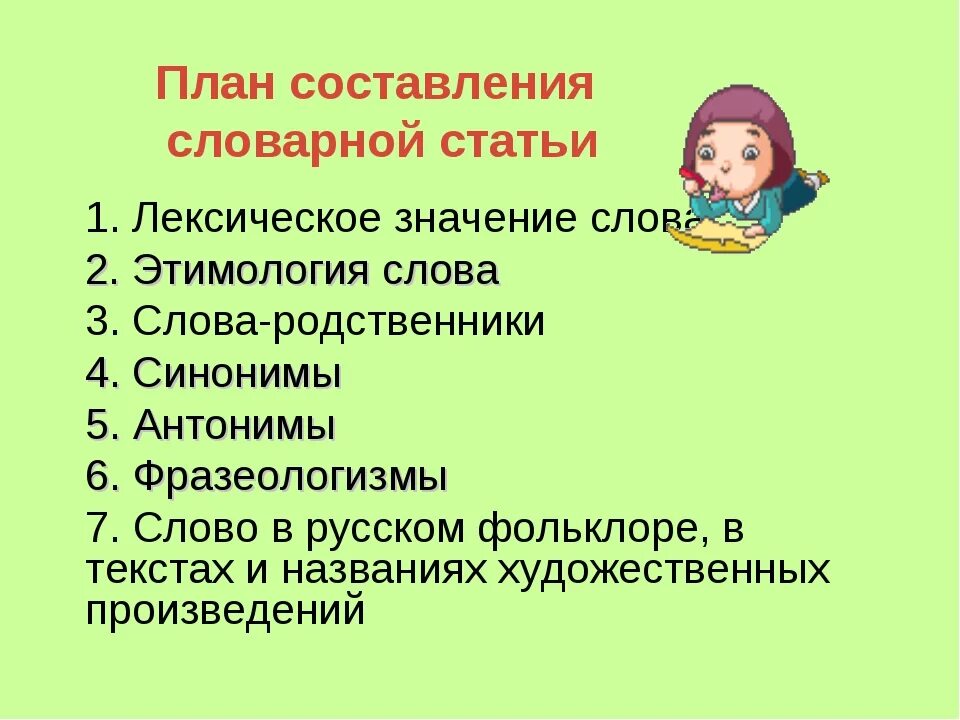 План составления словарной статьи

1. Лексическое значение слова
2. Этимология слова
3. Слова-родственники
4. Синонимы
5. Антонимы
6. Фразеологизмы
7. Слово в русском фольклоре, в текстах и названиях художественных произведений